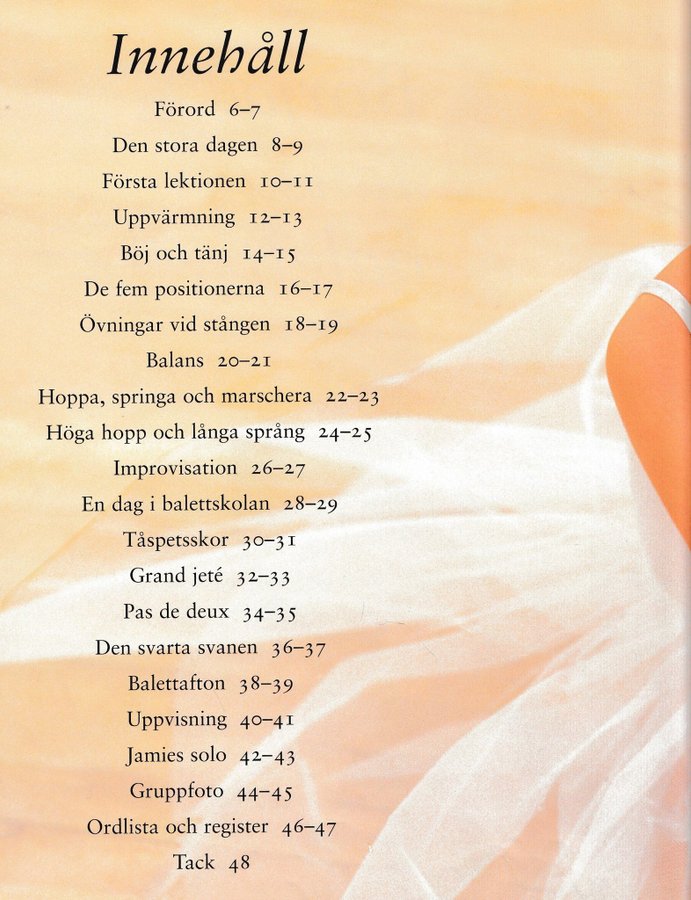 Innehåll

Förord 6–7

Den stora dagen 8–9

Första lektionen 10–11

Uppvärmning 12–13

Böj och tänj 14–15

De fem positionerna 16–17

Övningar vid stången 18–19

Balans 20–21

Hoppa, springa och marschera 22–23

Höga hopp och långa språng 24–25

Improvisation 26–27

En dag i balettskolan 28–29

Tåspetsskor 30–31

Grand jeté 32–33

Pas de deux 34–35

Den svarta svanen 36–37

Balettafton 38–39

Uppvisning 40–41

Jamies solo 42–43

Gruppfoto 44–45

Ordlista och register 46–47

Tack 48